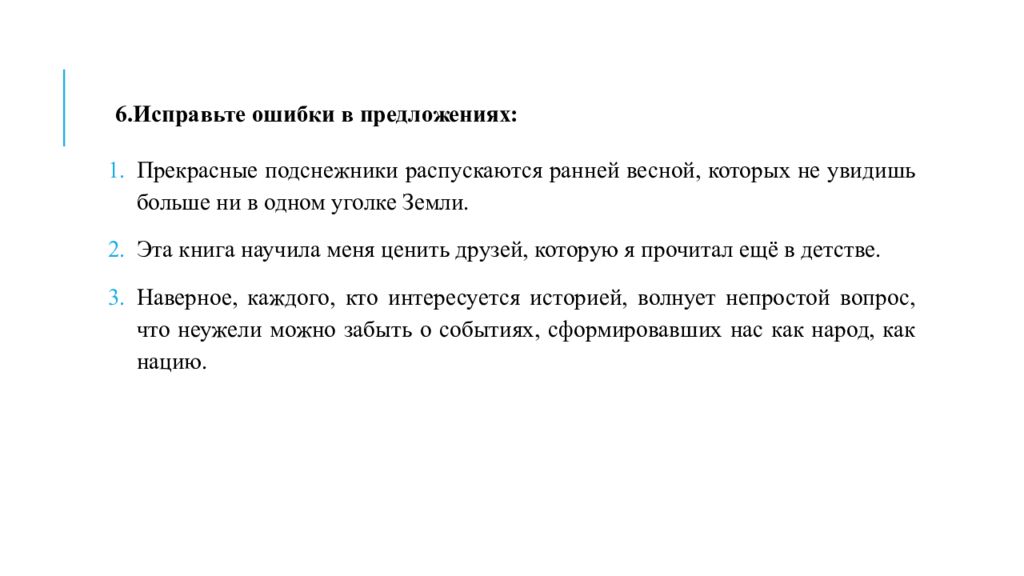 6.Исправьте ошибки в предложениях:

1. Прекрасные подснежники распускаются ранней весной, которых не увидишь больше ни в одном уголке Земли.

2. Эта книга научила меня ценить друзей, которую я прочитал ещё в детстве.

3. Наверное, каждого, кто интересуется историей, волнует непростой вопрос, что неужели можно забыть о событиях, сформировавших нас как народ, как нацию.